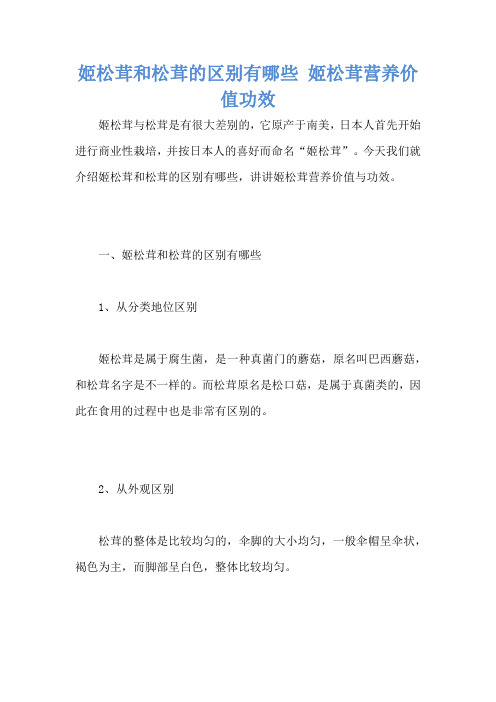 姬松茸和松茸的区别有哪些 姬松茸营养价值功效

姬松茸与松茸是有很大差别的，它原产于南美，日本人首先开始进行商业性栽培，并按日本人的喜好而命名“姬松茸”。今天我们就介绍姬松茸和松茸的区别有哪些，讲讲姬松茸营养价值与功效。

一、姬松茸和松茸的区别有哪些

1、从分类地位区别

姬松茸是属于腐生菌，是一种真菌门的蘑菇，原名叫巴西蘑菇，和松茸名字是不一样的。而松茸原名是松口菇，是属于真菌类的，因此在食用的过程中也是非常有区别的。

2、从外观区别

松茸的整体是比较均匀的，伞脚的大小均匀，一般伞帽呈伞状，褐色为主，而脚部呈白色，整体比较均匀。